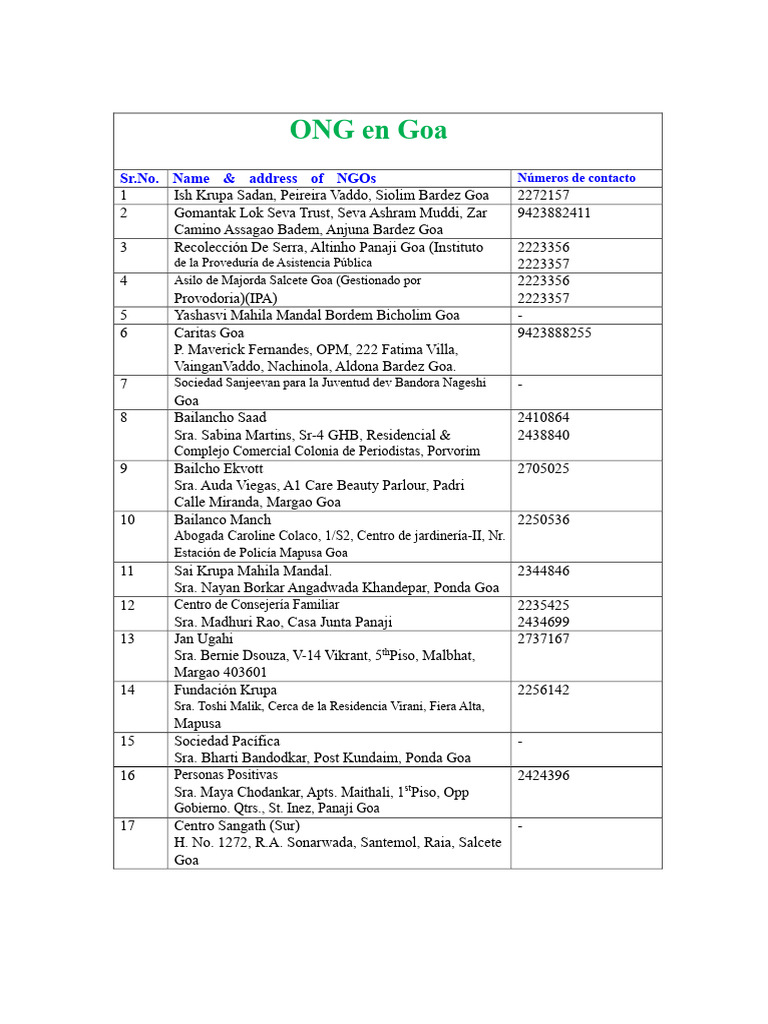 ONG en Goa

| Sr.No. | Name & address of NGOs | Números de contacto |
|---|---|---|
| 1 | Ish Krupa Sadan, Peireira Vaddo, Siolim Bardez Goa | 2272157 |
| 2 | Gomantak Lok Seva Trust, Seva Ashram Muddi, Zar Camino Assagao Badem, Anjuna Bardez Goa | 9423882411 |
| 3 | Recolección De Serra, Altinho Panaji Goa (Instituto de la Proveduría de Asistencia Pública | 2223356 2223357 |
| 4 | Asilo de Majorda Salcete Goa (Gestionado por Provodoria)(IPA) | 2223356 2223357 |
| 5 | Yashasvi Mahila Mandal Bordem Bicholim Goa | - |
| 6 | Caritas Goa P. Maverick Fernandes, OPM, 222 Fatima Villa, VainganVaddo, Nachinola, Aldona Bardez Goa. | 9423888255 |
| 7 | Sociedad Sanjeevan para la Juventud dev Bandora Nageshi Goa | - |
| 8 | Bailancho Saad Sra. Sabina Martins, Sr-4 GHB, Residencial & Complejo Comercial Colonia de Periodistas, Porvorim | 2410864 2438840 |
| 9 | Bailcho Ekvott Sra. Auda Viegas, A1 Care Beauty Parlour, Padri Calle Miranda, Margao Goa | 2705025 |
| 10 | Bailanco Manch Abogada Caroline Colaco, 1/S2, Centro de jardinería-II, Nr. Estación de Policía Mapusa Goa | 2250536 |
| 11 | Sai Krupa Mahila Mandal. Sra. Nayan Borkar Angadwada Khandepar, Ponda Goa | 2344846 |
| 12 | Centro de Consejería Familiar Sra. Madhuri Rao, Casa Junta Panaji | 2235425 2434699 |
| 13 | Jan Ugahi Sra. Bernie Dsouza, V-14 Vikrant, 5$^{th}$Piso, Malbhat, Margao 403601 | 2737167 |
| 14 | Fundación Krupa Sra. Toshi Malik, Cerca de la Residencia Virani, Fiera Alta, Mapusa | 2256142 |
| 15 | Sociedad Pacífica Sra. Bharti Bandodkar, Post Kundaim, Ponda Goa | - |
| 16 | Personas Positivas Sra. Maya Chodankar, Apts. Maithali, 1$^{st}$Piso, Opp Gobierno. Qtrs., St. Inez, Panaji Goa | 2424396 |
| 17 | Centro Sangath (Sur) H. No. 1272, R.A. Sonarwada, Santemol, Raia, Salcete Goa | - |